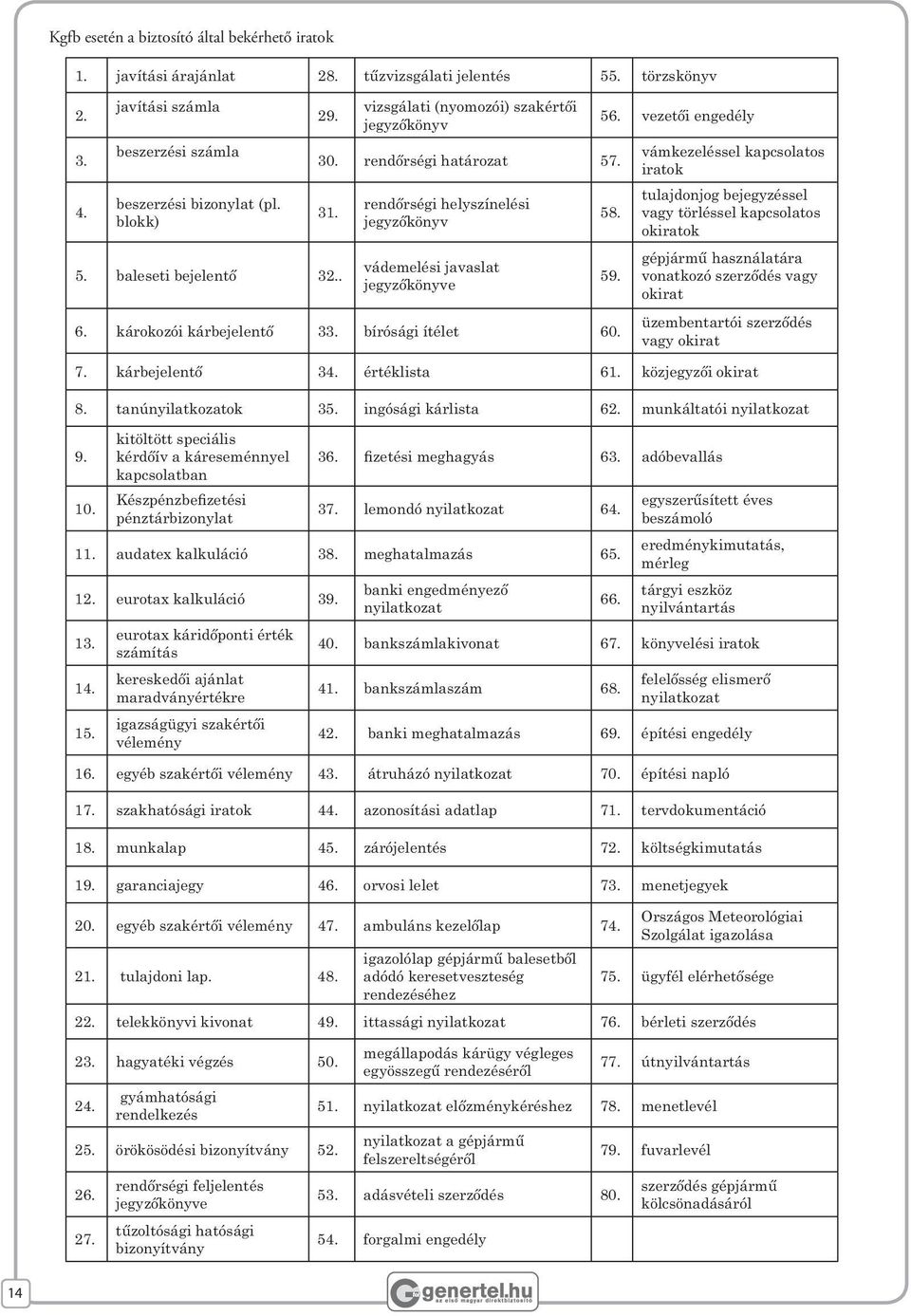 Kgfb esetén a biztosító által bekérhető iratok

| | | | | | |
|---|---|---|---|---|---|
| 1. | javítási árajánlat | 28. | tűzvizsgálati jelentés | 55. | törzskönyv |
| 2. | javítási számla | 29. | vizsgálati (nyomozói) szakértői jegyzőkönyv | 56. | vezetői engedély |
| 3. | beszerzési számla | 30. | rendőrségi határozat | 57. | vámkezeléssel kapcsolatos iratok |
| 4. | beszerzési bizonylat (pl. blokk) | 31. | rendőrségi helyszínelési jegyzőkönyv | 58. | tulajdonjog bejegyzéssel vagy törléssel kapcsolatos okiratok |
| 5. | baleseti bejelentő | 32.. | vádemelési javaslat jegyzőkönyve | 59. | gépjármű használatára vonatkozó szerződés vagy okirat |
| 6. | károkozói kárbejelentő | 33. | bírósági ítélet | 60. | üzembentartói szerződés vagy okirat |
| 7. | kárbejelentő | 34. | értéklista | 61. | közjegyzői okirat |
| 8. | tanúnyilatkozatok | 35. | ingósági kárlista | 62. | munkáltatói nyilatkozat |
| 9. | kitöltött speciális kérdőív a káreseménnyel kapcsolatban | 36. | fizetési meghagyás | 63. | adóbevallás |
| 10. | Készpénzbefizetési pénztárbizonylat | 37. | lemondó nyilatkozat | 64. | egyszerűsített éves beszámoló |
| 11. | audatex kalkuláció | 38. | meghatalmazás | 65. | eredménykimutatás, mérleg |
| 12. | eurotax kalkuláció | 39. | banki engedményező nyilatkozat | 66. | tárgyi eszköz nyilvántartás |
| 13. | eurotax káridőponti érték számítás | 40. | bankszámlakivonat | 67. | könyvelési iratok |
| 14. | kereskedői ajánlat maradványértékre | 41. | bankszámlaszám | 68. | felelősség elismerő nyilatkozat |
| 15. | igazságügyi szakértői vélemény | 42. | banki meghatalmazás | 69. | építési engedély |
| 16. | egyéb szakértői vélemény | 43. | átruházó nyilatkozat | 70. | építési napló |
| 17. | szakhatósági iratok | 44. | azonosítási adatlap | 71. | tervdokumentáció |
| 18. | munkalap | 45. | zárójelentés | 72. | költségkimutatás |
| 19. | garanciajegy | 46. | orvosi lelet | 73. | menetjegyek |
| 20. | egyéb szakértői vélemény | 47. | ambuláns kezelőlap | 74. | Országos Meteorológiai Szolgálat igazolása |
| 21. | tulajdoni lap. | 48. | igazolólap gépjármű balesetből adódó keresetveszteség rendezéséhez | 75. | ügyfél elérhetősége |
| 22. | telekkönyvi kivonat | 49. | ittassági nyilatkozat | 76. | bérleti szerződés |
| 23. | hagyatéki végzés | 50. | megállapodás kárügy végleges egyösszegű rendezéséről | 77. | útnyilvántartás |
| 24. | gyámhatósági rendelkezés | 51. | nyilatkozat előzménykéréshez | 78. | menetlevél |
| 25. | örökösödési bizonyítvány | 52. | nyilatkozat a gépjármű felszereltségéről | 79. | fuvarlevél |
| 26. | rendőrségi feljelentés jegyzőkönyve | 53. | adásvételi szerződés | 80. | szerződés gépjármű kölcsönadásáról |
| 27. | tűzoltósági hatósági bizonyítvány | 54. | forgalmi engedély | | |

14

genertel.hu
az első magyar direktbiztosító